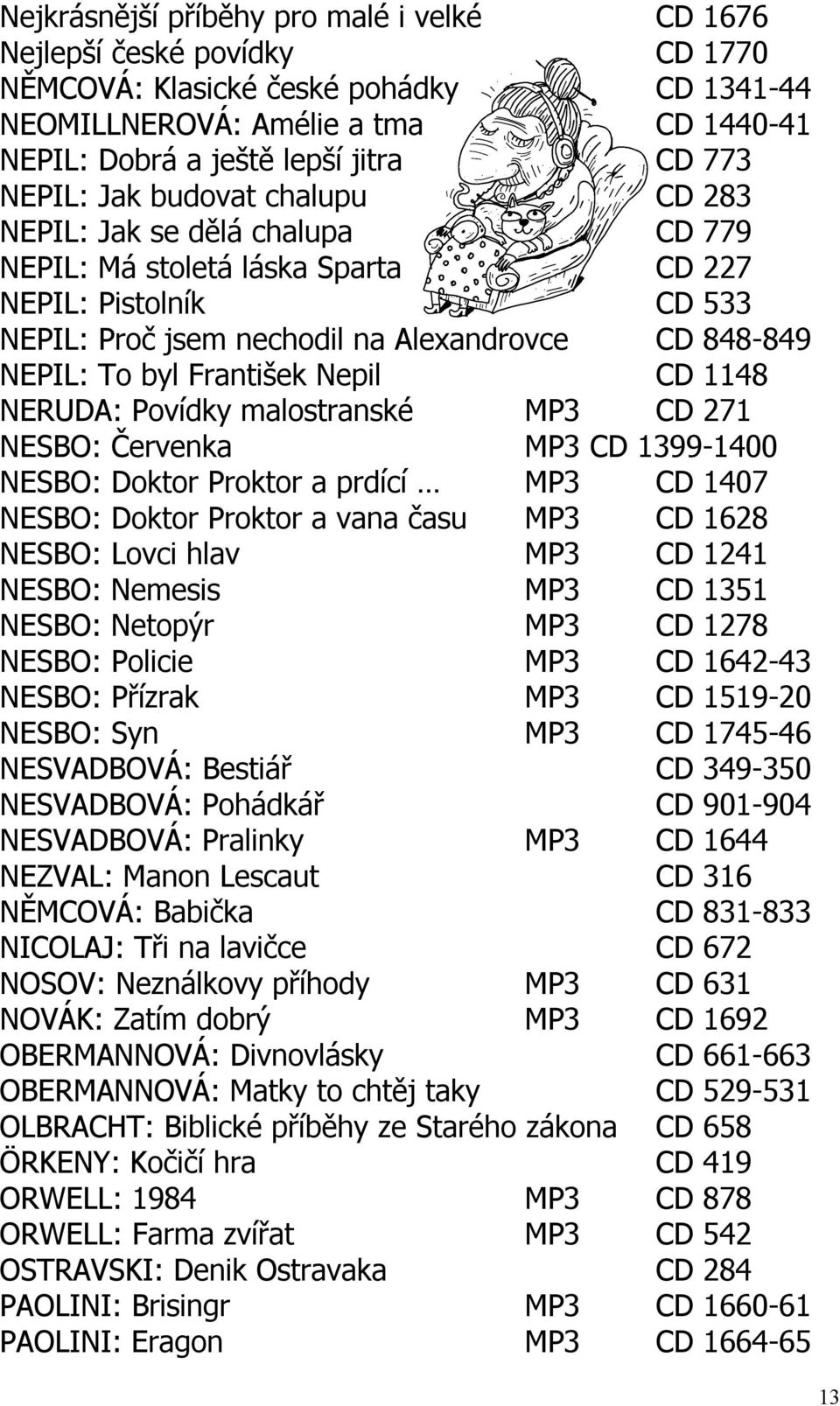 Nejkrásnější příběhy pro malé i velké CD 1676
Nejlepší české povídky CD 1770
NĚMCOVÁ: Klasické české pohádky CD 1341-44
NEOMILLNEROVÁ: Amélie a tma CD 1440-41
NEPIL: Dobrá a ještě lepší jitra CD 773
NEPIL: Jak budovat chalupu CD 283
NEPIL: Jak se dělá chalupa CD 779
NEPIL: Má stoletá láska Sparta CD 227
NEPIL: Pistolník CD 533
NEPIL: Proč jsem nechodil na Alexandrovce CD 848-849
NEPIL: To byl František Nepil CD 1148
NERUDA: Povídky malostranské MP3 CD 271
NESBO: Červenka MP3 CD 1399-1400
NESBO: Doktor Proktor a prdící … MP3 CD 1407
NESBO: Doktor Proktor a vana času MP3 CD 1628
NESBO: Lovci hlav MP3 CD 1241
NESBO: Nemesis MP3 CD 1351
NESBO: Netopýr MP3 CD 1278
NESBO: Policie MP3 CD 1642-43
NESBO: Přízrak MP3 CD 1519-20
NESBO: Syn MP3 CD 1745-46
NESVADBOVÁ: Bestiář CD 349-350
NESVADBOVÁ: Pohádkář CD 901-904
NESVADBOVÁ: Pralinky MP3 CD 1644
NEZVAL: Manon Lescaut CD 316
NĚMCOVÁ: Babička CD 831-833
NICOLAJ: Tři na lavičce CD 672
NOSOV: Neználkovy příhody MP3 CD 631
NOVÁK: Zatím dobrý MP3 CD 1692
OBERMANNOVÁ: Divnovlásky CD 661-663
OBERMANNOVÁ: Matky to chtěj taky CD 529-531
OLBRACHT: Biblické příběhy ze Starého zákona CD 658
ÖRKENY: Kočičí hra CD 419
ORWELL: 1984 MP3 CD 878
ORWELL: Farma zvířat MP3 CD 542
OSTRAVSKI: Denik Ostravaka CD 284
PAOLINI: Brisingr MP3 CD 1660-61
PAOLINI: Eragon MP3 CD 1664-65

13